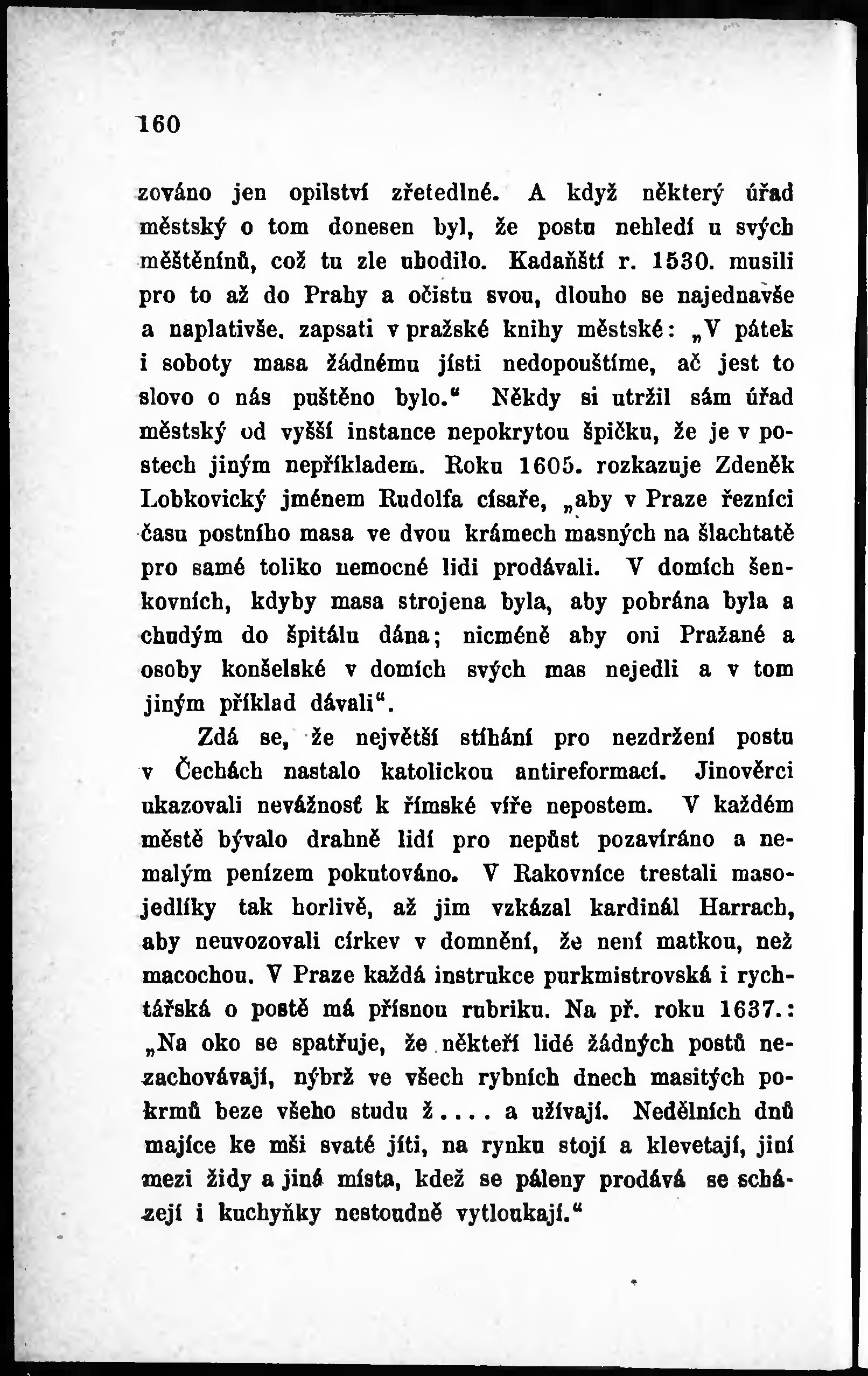 160

zováno jen opilství zřetedlné. A když některý úřad městský o tom donesen byl, že postu nehledí u svých měštěnínů, což tu zle uhodilo. Kadaňští r. 1530. musili pro to až do Prahy a očistu svou, dlouho se najednavše a naplativše, zapsati v pražské knihy městské: „V pátek i soboty masa žádnému jísti nedopouštíme, ač jest to slovo o nás puštěno bylo.“ Někdy si utržil sám úřad městský od vyšší instance nepokrytou špičku, že je v postech jiným nepříkladem. Roku 1605. rozkazuje Zdeněk Lobkovický jménem Rudolfa císaře, „aby v Praze řezníci času postního masa ve dvou krámech masných na šlachtatě pro samé toliko nemocné lidi prodávali. V domích šenkovních, kdyby masa strojena byla, aby pobrána byla a chudým do špitálu dána; nicméně aby oni Pražané a osoby konšelské v domích svých mas nejedli a v tom jiným příklad dávali“.

Zdá se, že největší stíhání pro nezdržení postu v Čechách nastalo katolickou antireformací. Jinověrci ukazovali nevážnosť k římské víře nepostem. V každém městě bývalo drahně lidí pro nepůst pozavíráno a nemalým penízem pokutováno. V Rakovníce trestali masojedlíky tak horlivě, až jim vzkázal kardinál Harrach, aby neuvozovali církev v domnění, že není matkou, než macochou. V Praze každá instrukce purkmistrovská i rychtářská o postě má přísnou rubriku. Na př. roku 1637.: „Na oko se spatřuje, že někteří lidé žádných postů nezachovávají, nýbrž ve všech rybních dnech masitých pokrmů beze všeho studu ž.... a užívají. Nedělních dnů majíce ke mši svaté jíti, na rynku stojí a klevetají, jiní mezi židy a jiná místa, kdež se páleny prodává se scházejí i kuchyňky nestoudně vytloukají.“